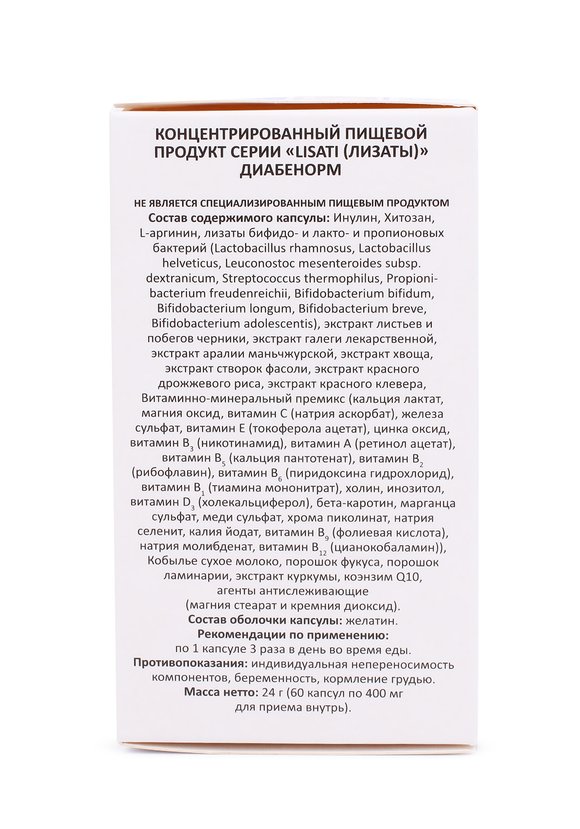 КОНЦЕНТРИРОВАННЫЙ ПИЩЕВОЙ ПРОДУКТ СЕРИИ «LISATI (ЛИЗАТЫ)» ДИАБЕНОРМ

НЕ ЯВЛЯЕТСЯ СПЕЦИАЛИЗИРОВАННЫМ ПИЩЕВЫМ ПРОДУКТОМ
Состав содержимого капсулы: Инулин, Хитозан, L-аргинин, лизаты бифидо- и лакто- и пропионовых бактерий (Lactobacillus rhamnosus, Lactobacillus helveticus, Leuconostoc mesenteroides subsp. dextranicum, Streptococcus thermophilus, Propionibacterium freudenreichii, Bifidobacterium bifidum, Bifidobacterium longum, Bifidobacterium breve, Bifidobacterium adolescentis), экстракт листьев и побегов черники, экстракт галеги лекарственной, экстракт аралии маньчжурской, экстракт хвоща, экстракт створок фасоли, экстракт красного дрожжевого риса, экстракт красного клевера, Витаминно-минеральный премикс (кальция лактат, магния оксид, витамин С (натрия аскорбат), железа сульфат, витамин Е (токоферола ацетат), цинка оксид, витамин $B_3$ (никотинамид), витамин А (ретинол ацетат), витамин $B_5$ (кальция пантотенат), витамин $B_2$ (рибофлавин), витамин $B_6$ (пиридоксина гидрохлорид), витамин $B_1$ (тиамина мононитрат), холин, инозитол, витамин $D_3$ (холекальциферол), бета-каротин, марганца сульфат, меди сульфат, хрома пиколинат, натрия селенит, калия йодат, витамин $B_9$ (фолиевая кислота), натрия молибденат, витамин $B_{12}$ (цианокобаламин)), Кобылье сухое молоко, порошок фукуса, порошок ламинарии, экстракт куркумы, коэнзим Q10, агенты антислеживающие (магния стеарат и кремния диоксид).
Состав оболочки капсулы: желатин.
Рекомендации по применению:
по 1 капсуле 3 раза в день во время еды.
Противопоказания: индивидуальная непереносимость компонентов, беременность, кормление грудью.
Масса нетто: 24 г (60 капсул по 400 мг для приема внутрь).